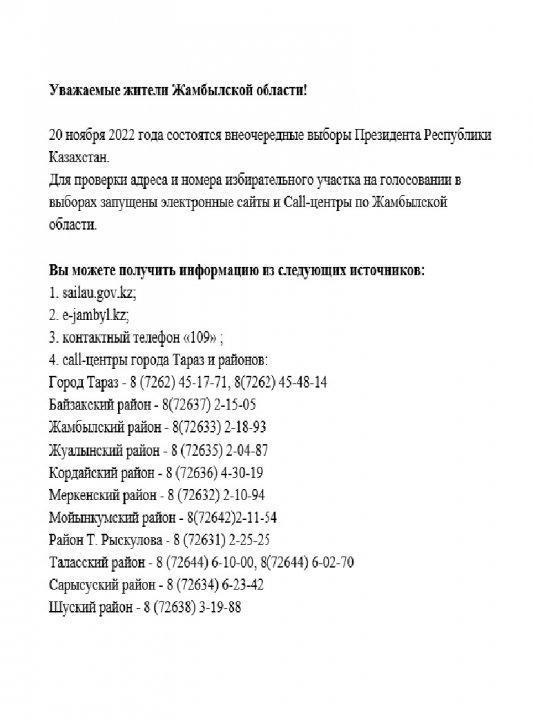 Уважаемые жители Жамбылской области!

20 ноября 2022 года состоятся внеочередные выборы Президента Республики Казахстан.
Для проверки адреса и номера избирательного участка на голосовании в выборах запущены электронные сайты и Call-центры по Жамбылской области.

Вы можете получить информацию из следующих источников:
1. sailau.gov.kz;
2. e-jambyl.kz;
3. контактный телефон «109» ;
4. call-центры города Тараз и районов:
Город Тараз - 8 (7262) 45-17-71, 8(7262) 45-48-14
Байзакский район - 8(72637) 2-15-05
Жамбылский район - 8(72633) 2-18-93
Жуалынский район - 8 (72635) 2-04-87
Кордайский район - 8 (72636) 4-30-19
Меркенский район - 8 (72632) 2-10-94
Мойынкумский район - 8(72642)2-11-54
Район Т. Рыскулова - 8 (72631) 2-25-25
Таласский район - 8 (72644) 6-10-00, 8(72644) 6-02-70
Сарысуский район - 8 (72634) 6-23-42
Шуский район - 8 (72638) 3-19-88